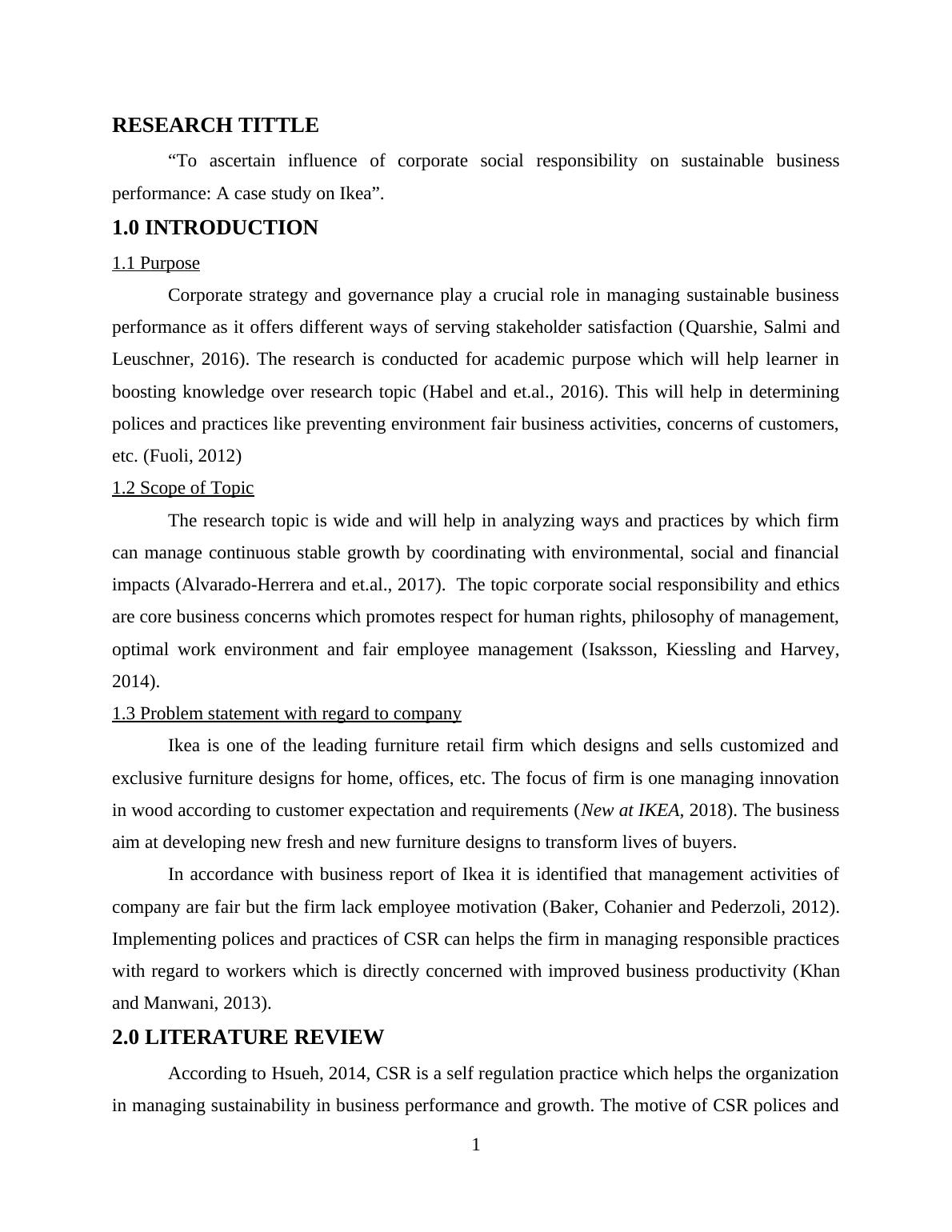 RESEARCH TITTLE

“To ascertain influence of corporate social responsibility on sustainable business performance: A case study on Ikea”.

1.0 INTRODUCTION

1.1 Purpose

Corporate strategy and governance play a crucial role in managing sustainable business performance as it offers different ways of serving stakeholder satisfaction (Quarshie, Salmi and Leuschner, 2016). The research is conducted for academic purpose which will help learner in boosting knowledge over research topic (Habel and et.al., 2016). This will help in determining polices and practices like preventing environment fair business activities, concerns of customers, etc. (Fuoli, 2012)

1.2 Scope of Topic

The research topic is wide and will help in analyzing ways and practices by which firm can manage continuous stable growth by coordinating with environmental, social and financial impacts (Alvarado-Herrera and et.al., 2017). The topic corporate social responsibility and ethics are core business concerns which promotes respect for human rights, philosophy of management, optimal work environment and fair employee management (Isaksson, Kiessling and Harvey, 2014).

1.3 Problem statement with regard to company

Ikea is one of the leading furniture retail firm which designs and sells customized and exclusive furniture designs for home, offices, etc. The focus of firm is one managing innovation in wood according to customer expectation and requirements (New at IKEA, 2018). The business aim at developing new fresh and new furniture designs to transform lives of buyers.

In accordance with business report of Ikea it is identified that management activities of company are fair but the firm lack employee motivation (Baker, Cohanier and Pederzoli, 2012). Implementing polices and practices of CSR can helps the firm in managing responsible practices with regard to workers which is directly concerned with improved business productivity (Khan and Manwani, 2013).

2.0 LITERATURE REVIEW

According to Hsueh, 2014, CSR is a self regulation practice which helps the organization in managing sustainability in business performance and growth. The motive of CSR polices and

1